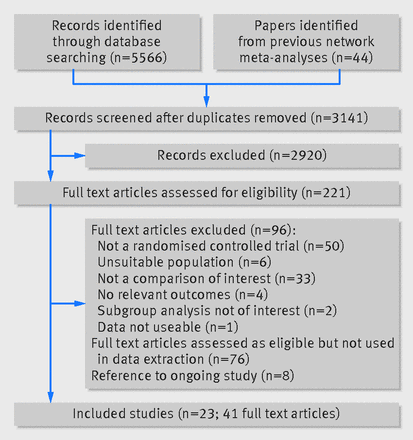 Records identified through database searching (n=5566)

Papers identified from previous network meta-analyses (n=44)

Records screened after duplicates removed (n=3141)

Records excluded (n=2920)

Full text articles assessed for eligibility (n=221)

Full text articles excluded (n=96):
Not a randomised controlled trial (n=50)
Unsuitable population (n=6)
Not a comparison of interest (n=33)
No relevant outcomes (n=4)
Subgroup analysis not of interest (n=2)
Data not useable (n=1)
Full text articles assessed as eligible but not used in data extraction (n=76)
Reference to ongoing study (n=8)

Included studies (n=23; 41 full text articles)